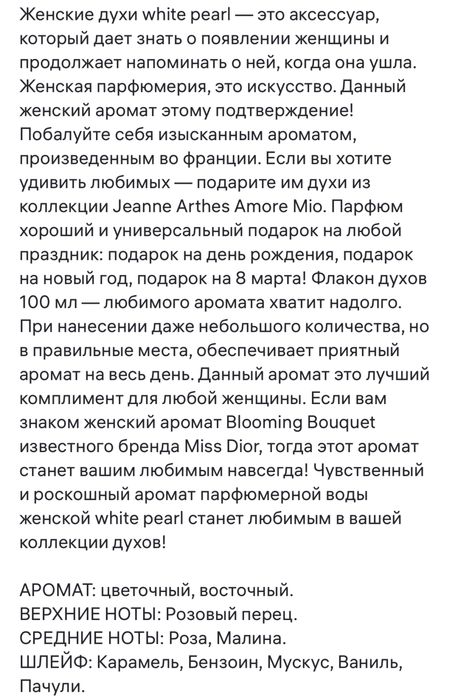 Женские духи white pearl — это аксессуар, который дает знать о появлении женщины и продолжает напоминать о ней, когда она ушла. Женская парфюмерия, это искусство. Данный женский аромат этому подтверждение! Побалуйте себя изысканным ароматом, произведенным во франции. Если вы хотите удивить любимых — подарите им духи из коллекции Jeanne Arthes Amore Mio. Парфюм хороший и универсальный подарок на любой праздник: подарок на день рождения, подарок на новый год, подарок на 8 марта! Флакон духов 100 мл — любимого аромата хватит надолго. При нанесении даже небольшого количества, но в правильные места, обеспечивает приятный аромат на весь день. Данный аромат это лучший комплимент для любой женщины. Если вам знаком женский аромат Blooming Bouquet известного бренда Miss Dior, тогда этот аромат станет вашим любимым навсегда! Чувственный и роскошный аромат парфюмерной воды женской white pearl станет любимым в вашей коллекции духов!

АРОМАТ: цветочный, восточный.
ВЕРХНИЕ НОТЫ: Розовый перец.
СРЕДНИЕ НОТЫ: Роза, Малина.
ШЛЕЙФ: Карамель, Бензоин, Мускус, Ваниль, Пачули.